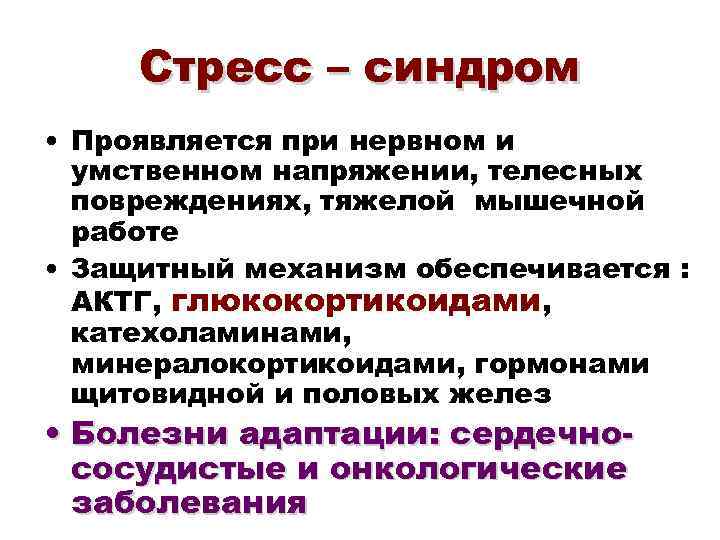 Стресс – синдром

• Проявляется при нервном и умственном напряжении, телесных повреждениях, тяжелой мышечной работе

• Защитный механизм обеспечивается : АКТГ, глюкокортикоидами, катехоламинами, минералокортикоидами, гормонами щитовидной и половых желез

• Болезни адаптации: сердечно-сосудистые и онкологические заболевания